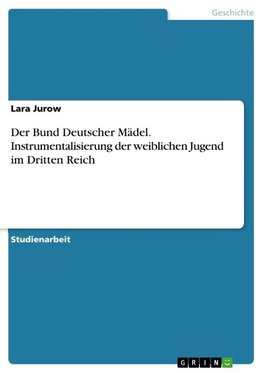 Geschichte

Lara Jurow

Der Bund Deutscher Mädel. Instrumentalisierung der weiblichen Jugend im Dritten Reich

Studienarbeit

GRIN